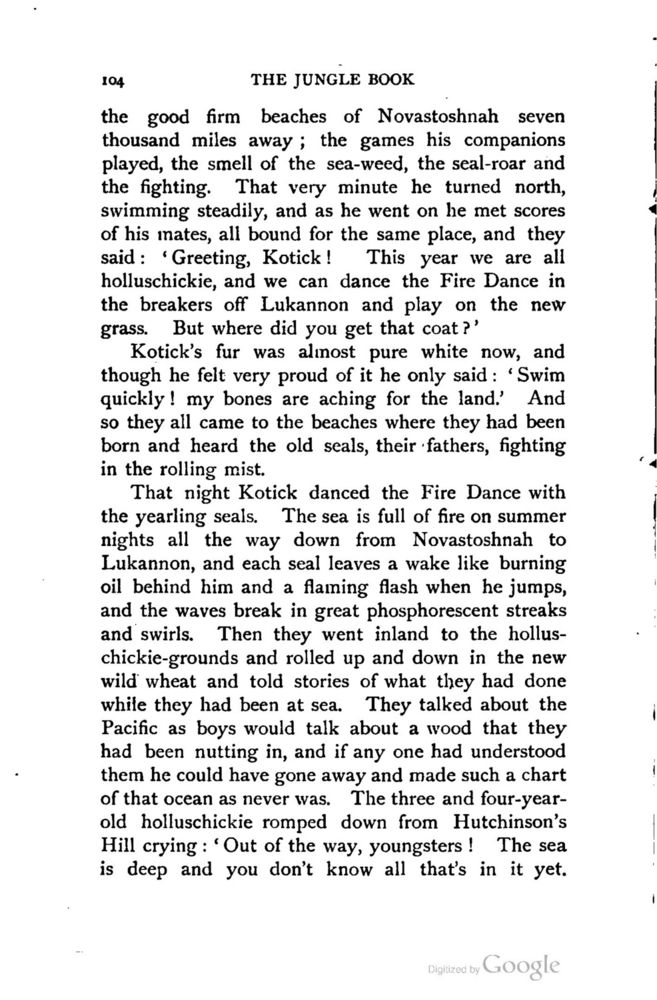 104 THE JUNGLE BOOK

the good firm beaches of Novastoshnah seven thousand miles away; the games his companions played, the smell of the sea-weed, the seal-roar and the fighting. That very minute he turned north, swimming steadily, and as he went on he met scores of his mates, all bound for the same place, and they said: 'Greeting, Kotick! This year we are all holluschickie, and we can dance the Fire Dance in the breakers off Lukannon and play on the new grass. But where did you get that coat?'

Kotick's fur was almost pure white now, and though he felt very proud of it he only said: 'Swim quickly! my bones are aching for the land.' And so they all came to the beaches where they had been born and heard the old seals, their fathers, fighting in the rolling mist.

That night Kotick danced the Fire Dance with the yearling seals. The sea is full of fire on summer nights all the way down from Novastoshnah to Lukannon, and each seal leaves a wake like burning oil behind him and a flaming flash when he jumps, and the waves break in great phosphorescent streaks and swirls. Then they went inland to the holluschickie-grounds and rolled up and down in the new wild wheat and told stories of what they had done while they had been at sea. They talked about the Pacific as boys would talk about a wood that they had been nutting in, and if any one had understood them he could have gone away and made such a chart of that ocean as never was. The three and four-year-old holluschickie romped down from Hutchinson's Hill crying: 'Out of the way, youngsters! The sea is deep and you don't know all that's in it yet.

Digitized by Google